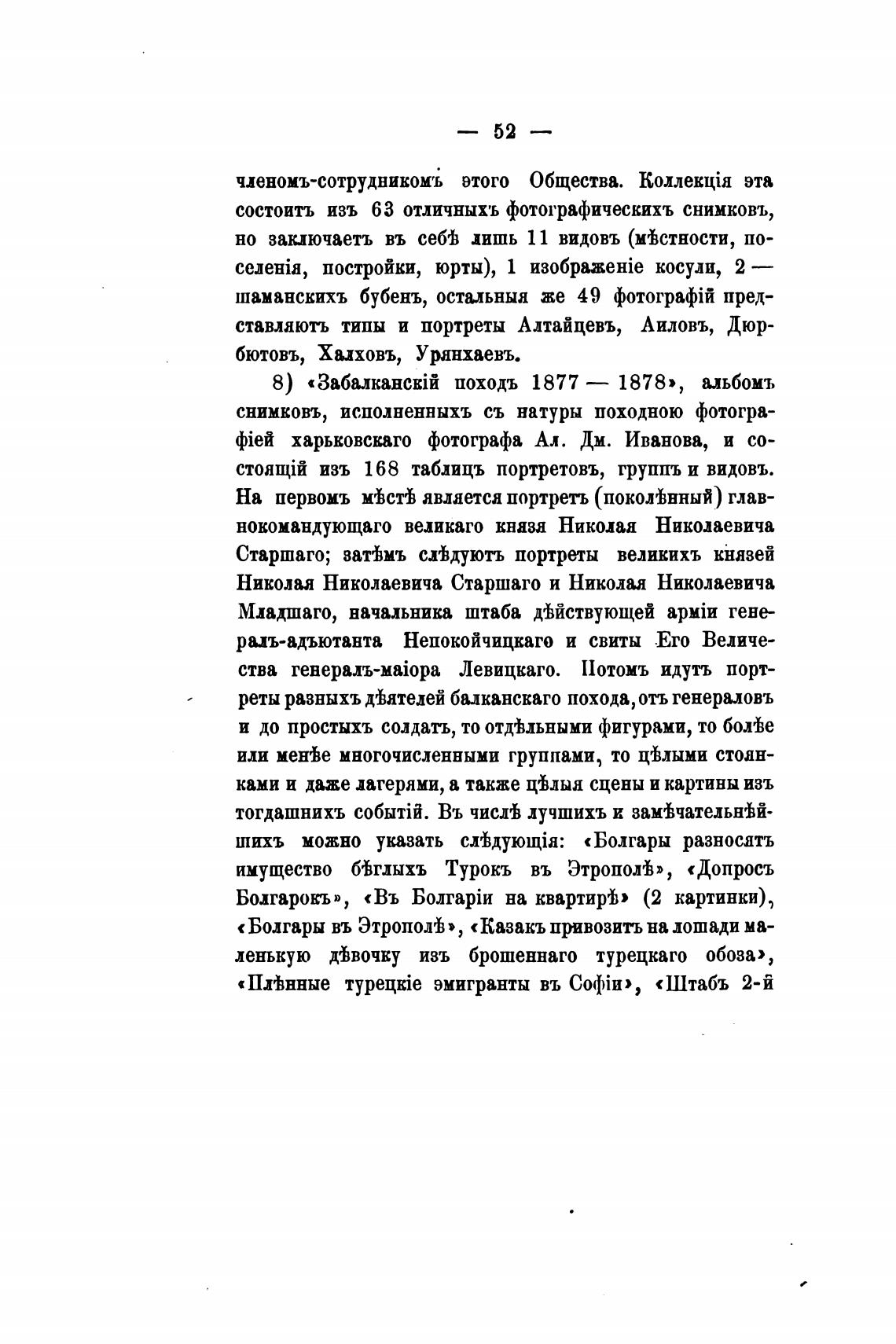 — 52 —

членомъ-сотрудникомъ этого Общества. Коллекція эта состоитъ изъ 63 отличныхъ фотографическихъ снимковъ, но заключаетъ въ себѣ лишь 11 видовъ (мѣстности, поселенія, постройки, юрты), 1 изображеніе косули, 2 — шаманскихъ бубенъ, остальныя же 49 фотографій представляютъ типы и портреты Алтайцевъ, Аиловъ, Дюрбютовъ, Халховъ, Урянхаевъ.

8) «Забалканскій походъ 1877 — 1878», альбомъ снимковъ, исполненныхъ съ натуры походною фотографіей харьковскаго фотографа Ал. Дм. Иванова, и состоящій изъ 168 таблицъ портретовъ, группъ и видовъ. На первомъ мѣстѣ является портретъ (поколѣнный) главнокомандующаго великаго князя Николая Николаевича Старшаго; затѣмъ слѣдуютъ портреты великихъ князей Николая Николаевича Старшаго и Николая Николаевича Младшаго, начальника штаба дѣйствующей арміи генералъ-адъютанта Непокойчицкаго и свиты Его Величества генералъ-маіора Левицкаго. Потомъ идутъ портреты разныхъ дѣятелей балканскаго похода, отъ генераловъ и до простыхъ солдатъ, то отдѣльными фигурами, то болѣе или менѣе многочисленными группами, то цѣлыми стоянками и даже лагерями, а также цѣлыя сцены и картины изъ тогдашнихъ событій. Въ числѣ лучшихъ и замѣчательнѣйшихъ можно указать слѣдующія: «Болгары разносятъ имущество бѣглыхъ Турокъ въ Этрополѣ», «Допросъ Болгарокъ», «Въ Болгаріи на квартирѣ» (2 картинки), «Болгары въ Этрополѣ», «Казакъ привозитъ на лошади маленькую дѣвочку изъ брошеннаго турецкаго обоза», «Плѣнные турецкіе эмигранты въ Софіи», «Штабъ 2-й